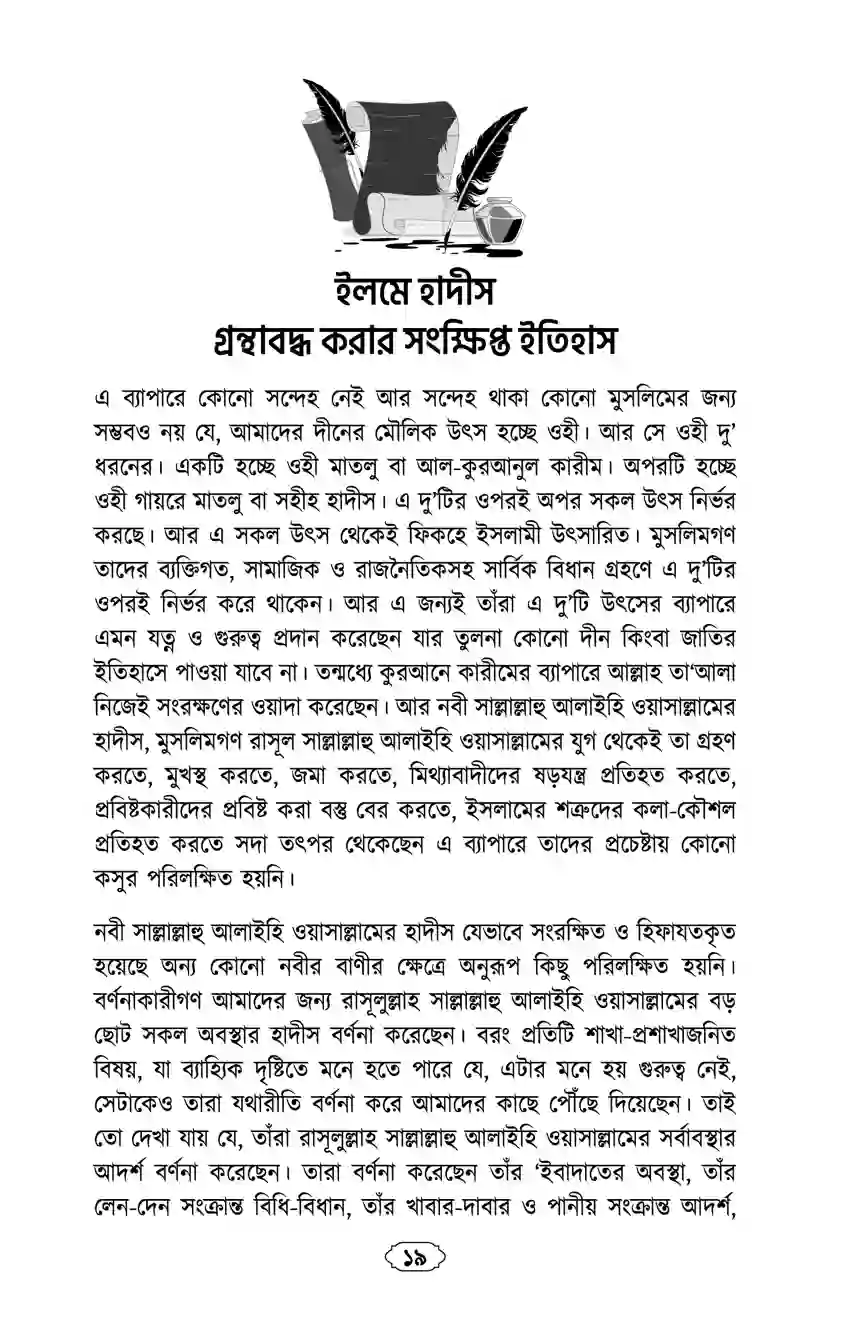 ইলমে হাদীস
গ্রন্থাবদ্ধ করার সংক্ষিপ্ত ইতিহাস

এ ব্যাপারে কোনো সন্দেহ নেই আর সন্দেহ থাকা কোনো মুসলিমের জন্য সম্ভবও নয় যে, আমাদের দীনের মৌলিক উৎস হচ্ছে ওহী। আর সে ওহী দু' ধরনের। একটি হচ্ছে ওহী মাতলু বা আল-কুরআনুল কারীম। অপরটি হচ্ছে ওহী গায়রে মাতলু বা সহীহ হাদীস। এ দু'টির ওপরই অপর সকল উৎস নির্ভর করছে। আর এ সকল উৎস থেকেই ফিকহে ইসলামী উৎসারিত। মুসলিমগণ তাদের ব্যক্তিগত, সামাজিক ও রাজনৈতিকসহ সার্বিক বিধান গ্রহণে এ দু'টির ওপরই নির্ভর করে থাকেন। আর এ জন্যই তাঁরা এ দু'টি উৎসের ব্যাপারে এমন যত্ন ও গুরুত্ব প্রদান করেছেন যার তুলনা কোনো দীন কিংবা জাতির ইতিহাসে পাওয়া যাবে না। তন্মধ্যে কুরআনে কারীমের ব্যাপারে আল্লাহ তা'আলা নিজেই সংরক্ষণের ওয়াদা করেছেন। আর নবী সাল্লাল্লাহু আলাইহি ওয়াসাল্লামের হাদীস, মুসলিমগণ রাসূল সাল্লাল্লাহু আলাইহি ওয়াসাল্লামের যুগ থেকেই তা গ্রহণ করতে, মুখস্থ করতে, জমা করতে, মিথ্যাবাদীদের ষড়যন্ত্র প্রতিহত করতে, প্রবিষ্টকারীদের প্রবিষ্ট করা বস্তু বের করতে, ইসলামের শত্রুদের কলা-কৌশল প্রতিহত করতে সদা তৎপর থেকেছেন এ ব্যাপারে তাদের প্রচেষ্টায় কোনো কসুর পরিলক্ষিত হয়নি।

নবী সাল্লাল্লাহু আলাইহি ওয়াসাল্লামের হাদীস যেভাবে সংরক্ষিত ও হিফাযতকৃত হয়েছে অন্য কোনো নবীর বাণীর ক্ষেত্রে অনুরূপ কিছু পরিলক্ষিত হয়নি। বর্ণনাকারীগণ আমাদের জন্য রাসূলুল্লাহ সাল্লাল্লাহু আলাইহি ওয়াসাল্লামের বড় ছোট সকল অবস্থার হাদীস বর্ণনা করেছেন। বরং প্রতিটি শাখা-প্রশাখাজনিত বিষয়, যা ব্যাহ্যিক দৃষ্টিতে মনে হতে পারে যে, এটার মনে হয় গুরুত্ব নেই, সেটাকেও তারা যথারীতি বর্ণনা করে আমাদের কাছে পৌঁছে দিয়েছেন। তাই তো দেখা যায় যে, তাঁরা রাসূলুল্লাহ সাল্লাল্লাহু আলাইহি ওয়াসাল্লামের সর্বাবস্থার আদর্শ বর্ণনা করেছেন। তারা বর্ণনা করেছেন তাঁর 'ইবাদাতের অবস্থা, তাঁর লেন-দেন সংক্রান্ত বিধি-বিধান, তাঁর খাবার-দাবার ও পানীয় সংক্রান্ত আদর্শ,

১৯